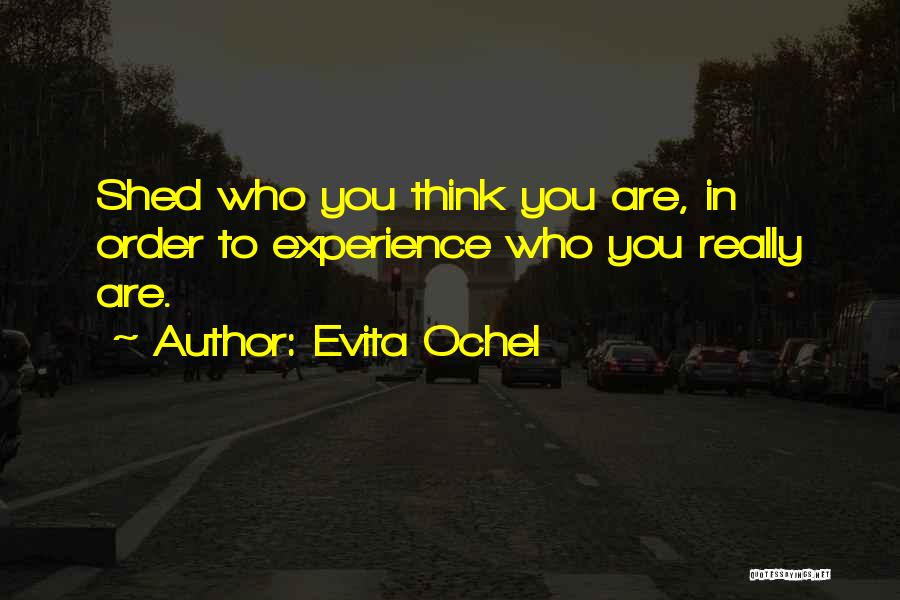 Shed who you think you are, in order to experience who you really are.

~ Author: Evita Ochel

QUOTESSAYINGS.NET